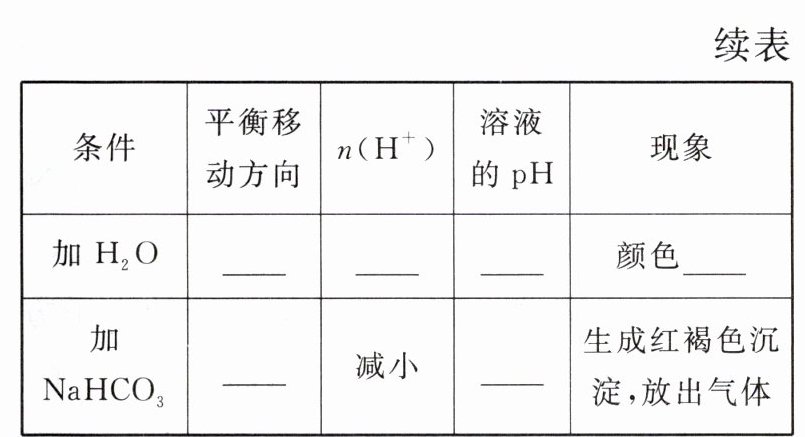 续表

| 条件 | 平衡移动方向 | $n(H^+)$ | 溶液的pH | 现象 |
|---|---|---|---|---|
| 加$H_2O$ | ____ | ____ | ____ | 颜色____ |
| 加$NaHCO_3$ | ____ | 减小 | ____ | 生成红褐色沉淀,放出气体 |